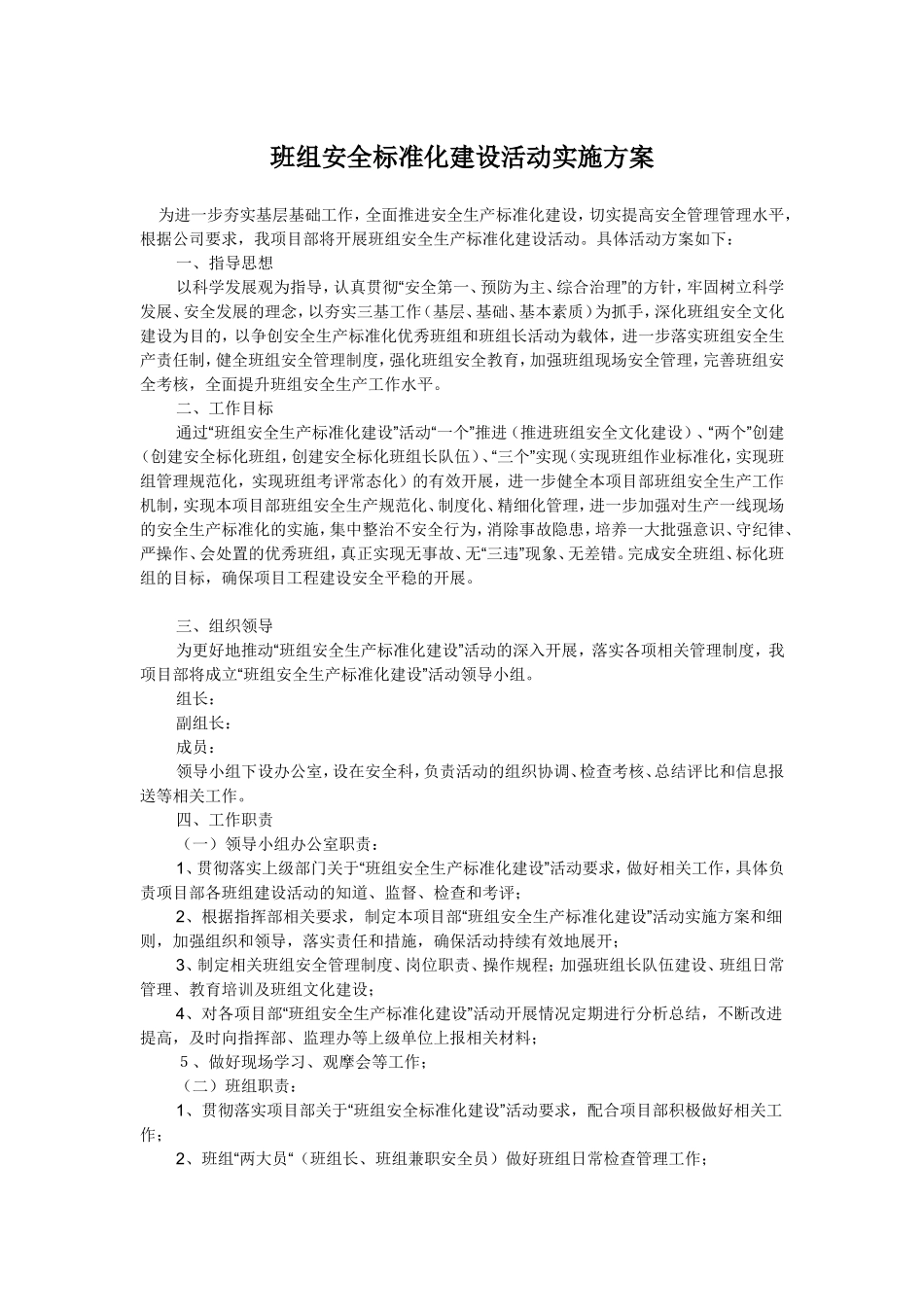 班组安全标准化建设活动实施方案

为进一步夯实基层基础工作，全面推进安全生产标准化建设，切实提高安全管理管理水平，根据公司要求，我项目部将开展班组安全生产标准化建设活动。具体活动方案如下：

一、指导思想

以科学发展观为指导，认真贯彻“安全第一、预防为主、综合治理”的方针，牢固树立科学发展、安全发展的理念，以夯实三基工作（基层、基础、基本素质）为抓手，深化班组安全文化建设为目的，以争创安全生产标准化优秀班组和班组长活动为载体，进一步落实班组安全生产责任制，健全班组安全管理制度，强化班组安全教育，加强班组现场安全管理，完善班组安全考核，全面提升班组安全生产工作水平。

二、工作目标

通过“班组安全生产标准化建设”活动“一个”推进（推进班组安全文化建设）、“两个”创建（创建安全标化班组，创建安全标化班组长队伍）、“三个”实现（实现班组作业标准化，实现班组管理规范化，实现班组考评常态化）的有效开展，进一步健全本项目部班组安全生产工作机制，实现本项目部班组安全生产规范化、制度化、精细化管理，进一步加强对生产一线现场的安全生产标准化的实施，集中整治不安全行为，消除事故隐患，培养一大批强意识、守纪律、严操作、会处置的优秀班组，真正实现无事故、无“三违”现象、无差错。完成安全班组、标化班组的目标，确保项目工程建设安全平稳的开展。

三、组织领导

为更好地推动“班组安全生产标准化建设”活动的深入开展，落实各项相关管理制度，我项目部将成立“班组安全生产标准化建设”活动领导小组。

组长：

副组长：

成员：

领导小组下设办公室，设在安全科，负责活动的组织协调、检查考核、总结评比和信息报送等相关工作。

四、工作职责

（一）领导小组办公室职责：

1、贯彻落实上级部门关于“班组安全生产标准化建设”活动要求，做好相关工作，具体负责项目部各班组建设活动的知道、监督、检查和考评；

2、根据指挥部相关要求，制定本项目部“班组安全生产标准化建设”活动实施方案和细则，加强组织和领导，落实责任和措施，确保活动持续有效地展开；

3、制定相关班组安全管理制度、岗位职责、操作规程；加强班组长队伍建设、班组日常管理、教育培训及班组文化建设；

4、对各项目部“班组安全生产标准化建设”活动开展情况定期进行分析总结，不断改进提高，及时向指挥部、监理办等上级单位上报相关材料；

5、做好现场学习、观摩会等工作；

（二）班组职责：

1、贯彻落实项目部关于“班组安全标准化建设”活动要求，配合项目部积极做好相关工作；

2、班组“两大员“（班组长、班组兼职安全员）做好班组日常检查管理工作；